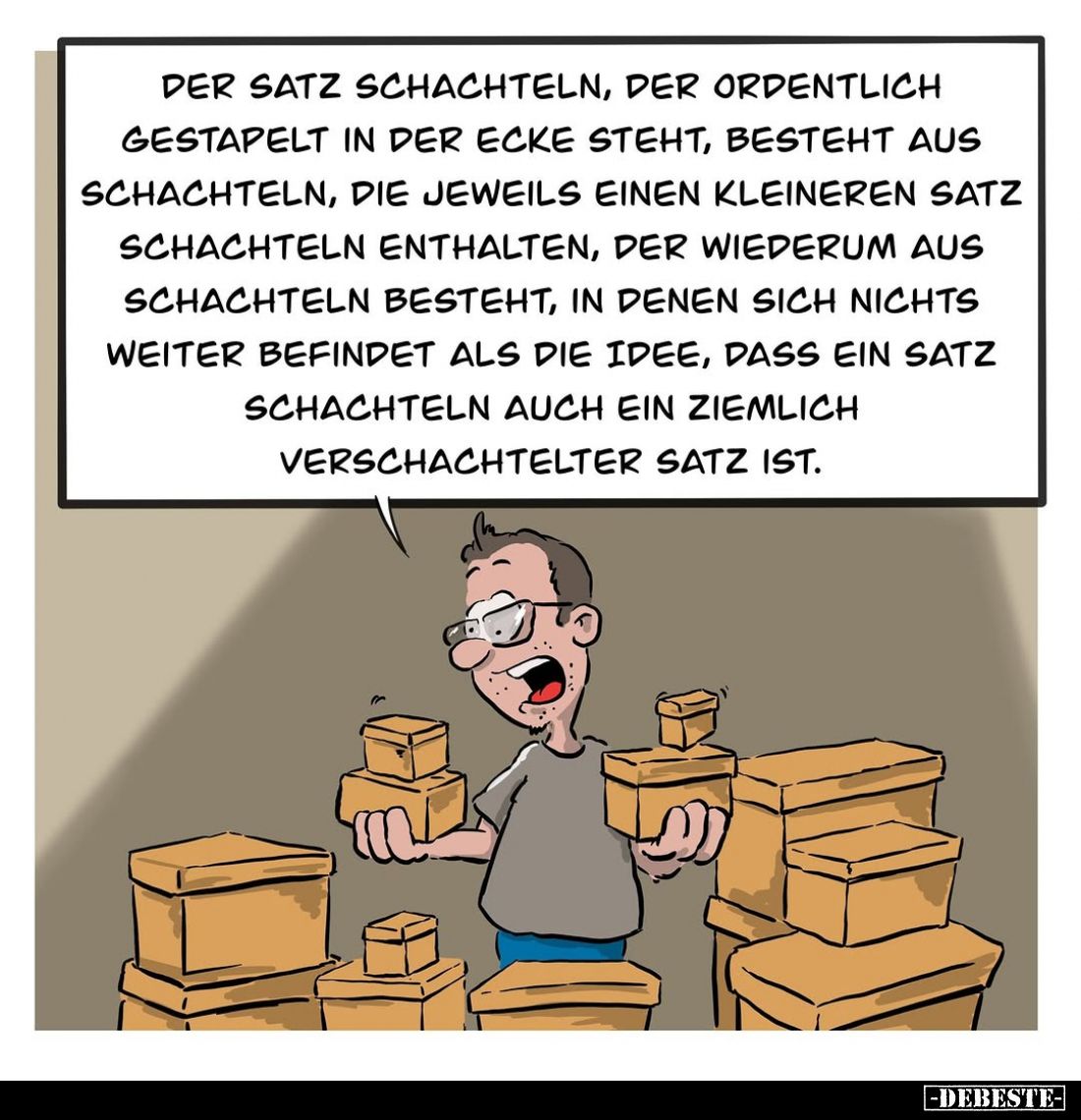 DER SATZ SCHACHTELN, DER ORDENTLICH GESTAPELT IN DER ECKE STEHT, BESTEHT AUS SCHACHTELN, DIE JEWEILS EINEN KLEINEREN SATZ SCHACHTELN ENTHALTEN, DER WIEDERUM AUS SCHACHTELN BESTEHT, IN DENEN SICH NICHTS WEITER BEFINDET ALS DIE IDEE, DASS EIN SATZ SCHACHTELN AUCH EIN ZIEMLICH VERSCHACHTELTER SATZ IST.

-DEBESTE-